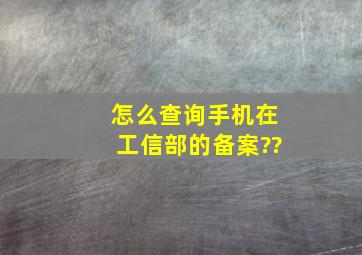 怎么查询手机在工信部的备案??